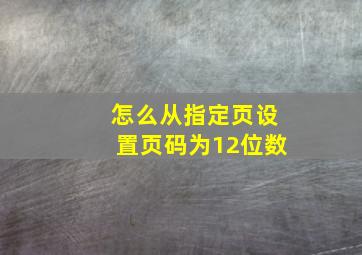 怎么从指定页设置页码为12位数